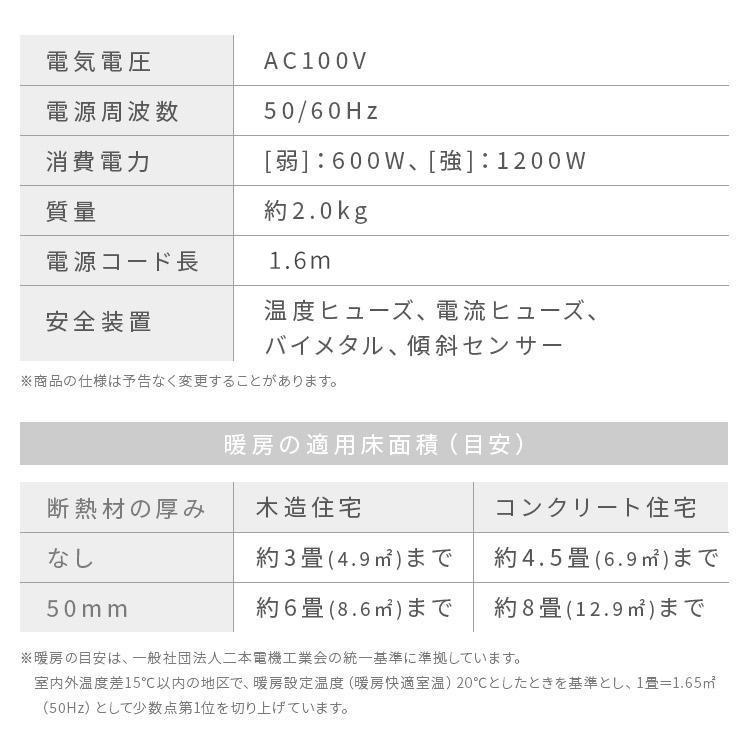 | 電気電圧 | AC100V |
|---|---|
| 電源周波数 | 50/60Hz |
| 消費電力 | [弱]:600W、[強]:1200W |
| 質量 | 約2.0kg |
| 電源コード長 | 1.6m |
| 安全装置 | 温度ヒューズ、電流ヒューズ、バイメタル、傾斜センサー |

※商品の仕様は予告なく変更することがあります。

暖房の適用床面積（目安）

| 断熱材の厚み | 木造住宅 | コンクリート住宅 |
|---|---|---|
| なし | 約3畳(4.9㎡)まで | 約4.5畳(6.9㎡)まで |
| 50mm | 約6畳(8.6㎡)まで | 約8畳(12.9㎡)まで |

※暖房の目安は、一般社団法人二本電機工業会の統一基準に準拠しています。
室内外温度差15℃以内の地区で、暖房設定温度（暖房快適室温）20℃としたときを基準とし、1畳=1.65㎡（50Hz）として少数点第1位を切り上げています。